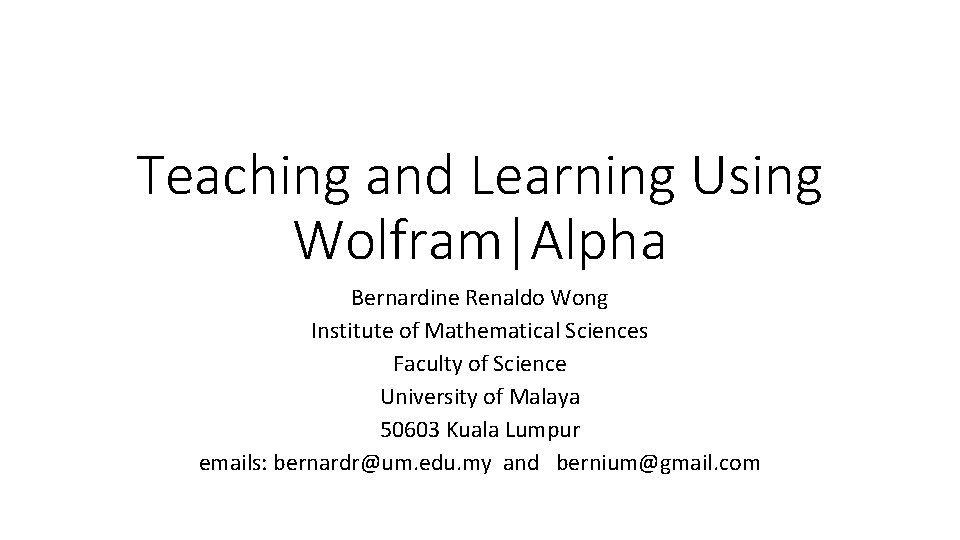 Teaching and Learning Using Wolfram|Alpha

Bernardine Renaldo Wong
Institute of Mathematical Sciences
Faculty of Science
University of Malaya
50603 Kuala Lumpur
emails: bernardr@um.edu.my and bernium@gmail.com